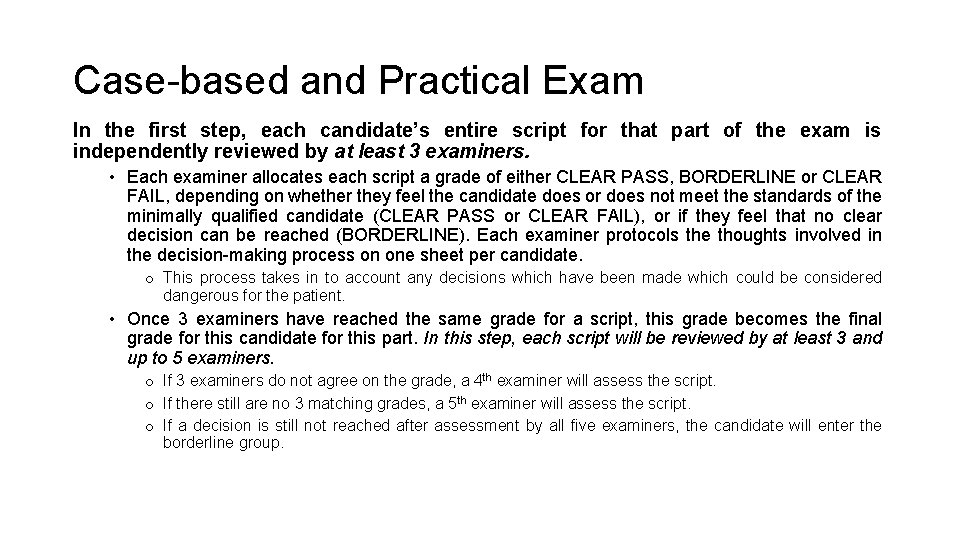 Case-based and Practical Exam

In the first step, each candidate's entire script for that part of the exam is independently reviewed by at least 3 examiners.

• Each examiner allocates each script a grade of either CLEAR PASS, BORDERLINE or CLEAR FAIL, depending on whether they feel the candidate does or does not meet the standards of the minimally qualified candidate (CLEAR PASS or CLEAR FAIL), or if they feel that no clear decision can be reached (BORDERLINE). Each examiner protocols the thoughts involved in the decision-making process on one sheet per candidate.

o This process takes in to account any decisions which have been made which could be considered dangerous for the patient.

• Once 3 examiners have reached the same grade for a script, this grade becomes the final grade for this candidate for this part. In this step, each script will be reviewed by at least 3 and up to 5 examiners.

o If 3 examiners do not agree on the grade, a 4$^{th}$ examiner will assess the script.

o If there still are no 3 matching grades, a 5$^{th}$ examiner will assess the script.

o If a decision is still not reached after assessment by all five examiners, the candidate will enter the borderline group.